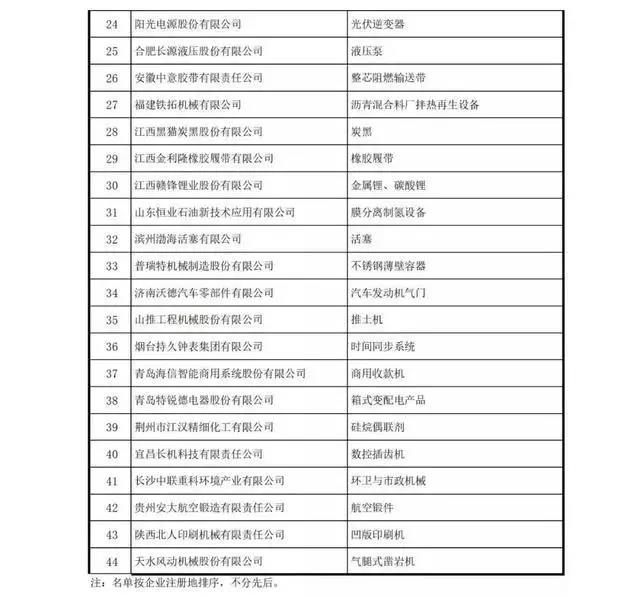 | 24 | 阳光电源股份有限公司 | 光伏逆变器 |
|---|---|---|
| 25 | 合肥长源液压股份有限公司 | 液压泵 |
| 26 | 安徽中意胶带有限责任公司 | 整芯阻燃输送带 |
| 27 | 福建铁拓机械有限公司 | 沥青混合料厂拌热再生设备 |
| 28 | 江西黑猫炭黑股份有限公司 | 炭黑 |
| 29 | 江西金利隆橡胶履带有限公司 | 橡胶履带 |
| 30 | 江西赣锋锂业股份有限公司 | 金属锂、碳酸锂 |
| 31 | 山东恒业石油新技术应用有限公司 | 膜分离制氮设备 |
| 32 | 滨州渤海活塞有限公司 | 活塞 |
| 33 | 普瑞特机械制造股份有限公司 | 不锈钢薄壁容器 |
| 34 | 济南沃德汽车零部件有限公司 | 汽车发动机气门 |
| 35 | 山推工程机械股份有限公司 | 推土机 |
| 36 | 烟台持久钟表集团有限公司 | 时间同步系统 |
| 37 | 青岛海信智能商用系统股份有限公司 | 商用收款机 |
| 38 | 青岛特锐德电器股份有限公司 | 箱式变配电产品 |
| 39 | 荆州市江汉精细化工有限公司 | 硅烷偶联剂 |
| 40 | 宜昌长机科技有限责任公司 | 数控插齿机 |
| 41 | 长沙中联重科环境产业有限公司 | 环卫与市政机械 |
| 42 | 贵州安大航空锻造有限责任公司 | 航空锻件 |
| 43 | 陕西北人印刷机械有限责任公司 | 凹版印刷机 |
| 44 | 天水风动机械股份有限公司 | 气腿式凿岩机 |

注：名单按企业注册地排序，不分先后。